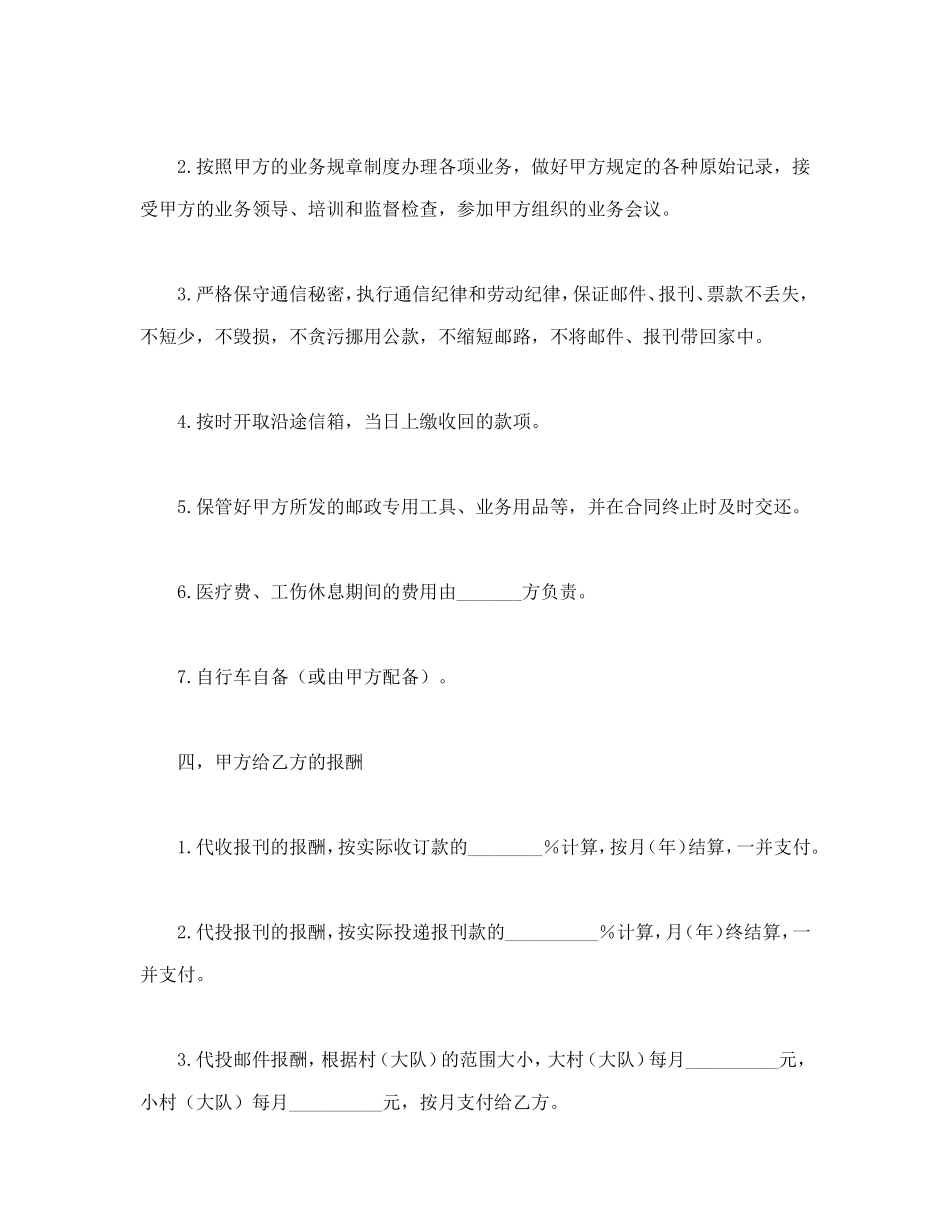 2.按照甲方的业务规章制度办理各项业务，做好甲方规定的各种原始记录，接受甲方的业务领导、培训和监督检查，参加甲方组织的业务会议。

3.严格保守通信秘密，执行通信纪律和劳动纪律，保证邮件、报刊、票款不丢失，不短少，不毁损，不贪污挪用公款，不缩短邮路，不将邮件、报刊带回家中。

4.按时开取沿途信箱，当日上缴收回的款项。

5.保管好甲方所发的邮政专用工具、业务用品等，并在合同终止时及时交还。

6.医疗费、工伤休息期间的费用由_______方负责。

7.自行车自备（或由甲方配备）。

四，甲方给乙方的报酬

1.代收报刊的报酬，按实际收订款的________%计算，按月（年）结算，一并支付。

2.代投报刊的报酬，按实际投递报刊款的__________%计算，月（年）终结算，一并支付。

3.代投邮件报酬，根据村（大队）的范围大小，大村（大队）每月__________元，小村（大队）每月__________元，按月支付给乙方。